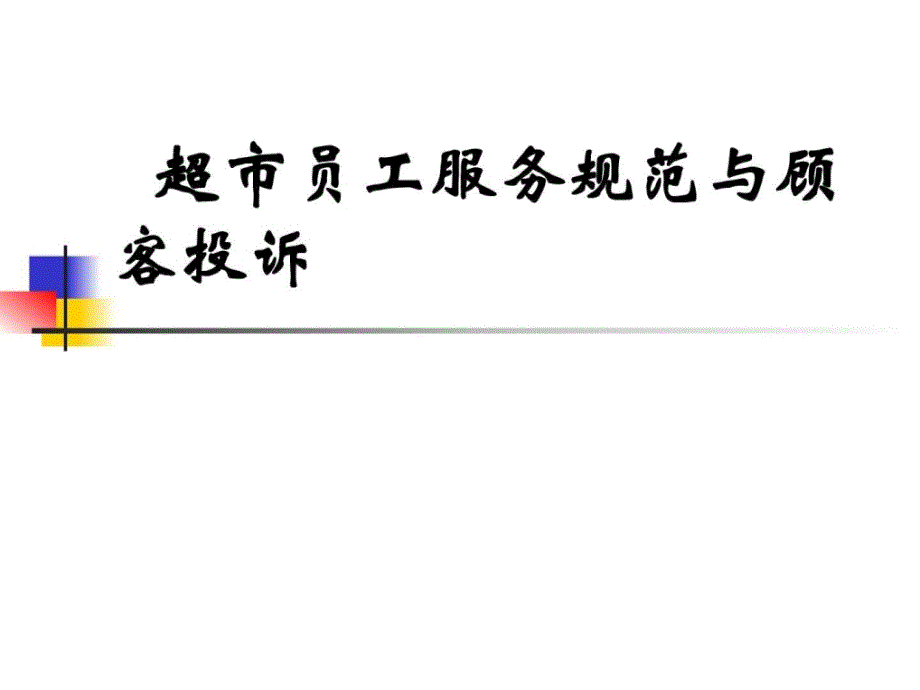 超市员工服务规范与顾客投诉